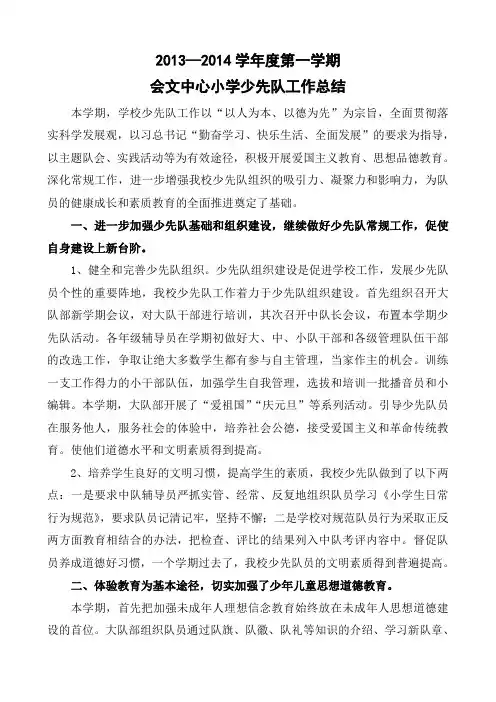 2013—2014 学年度第一学期
会文中心小学少先队工作总结

本学期，学校少先队工作以“以人为本、以德为先”为宗旨，全面贯彻落实科学发展观，以习总书记“勤奋学习、快乐生活、全面发展”的要求为指导，以主题队会、实践活动等为有效途径，积极开展爱国主义教育、思想品德教育。深化常规工作，进一步增强我校少先队组织的吸引力、凝聚力和影响力，为队员的健康成长和素质教育的全面推进奠定了基础。

一、进一步加强少先队基础和组织建设，继续做好少先队常规工作，促使自身建设上新台阶。

1、健全和完善少先队组织。少先队组织建设是促进学校工作，发展少先队员个性的重要阵地，我校少先队工作着力于少先队组织建设。首先组织召开大队部新学期会议，对大队干部进行培训，其次召开中队长会议，布置本学期少先队活动。各年级辅导员在学期初做好大、中、小队干部和各级管理队伍干部的改选工作，争取让绝大多数学生都有参与自主管理，当家作主的机会。训练一支工作得力的小干部队伍，加强学生自我管理，选拔和培训一批播音员和小编辑。本学期，大队部开展了“爱祖国”“庆元旦”等系列活动。引导少先队员在服务他人，服务社会的体验中，培养社会公德，接受爱国主义和革命传统教育。使他们道德水平和文明素质得到提高。

2、培养学生良好的文明习惯，提高学生的素质，我校少先队做到了以下两点：一是要求中队辅导员严抓实管、经常、反复地组织队员学习《小学生日常行为规范》，要求队员记清记牢，坚持不懈；二是学校对规范队员行为采取正反两方面教育相结合的办法，把检查、评比的结果列入中队考评内容中。督促队员养成道德好习惯，一个学期过去了，我校少先队员的文明素质得到普遍提高。

二、体验教育为基本途径，切实加强了少年儿童思想道德教育。

本学期，首先把加强未成年人理想信念教育始终放在未成年人思想道德建设的首位。大队部组织队员通过队旗、队徽、队礼等知识的介绍、学习新队章、